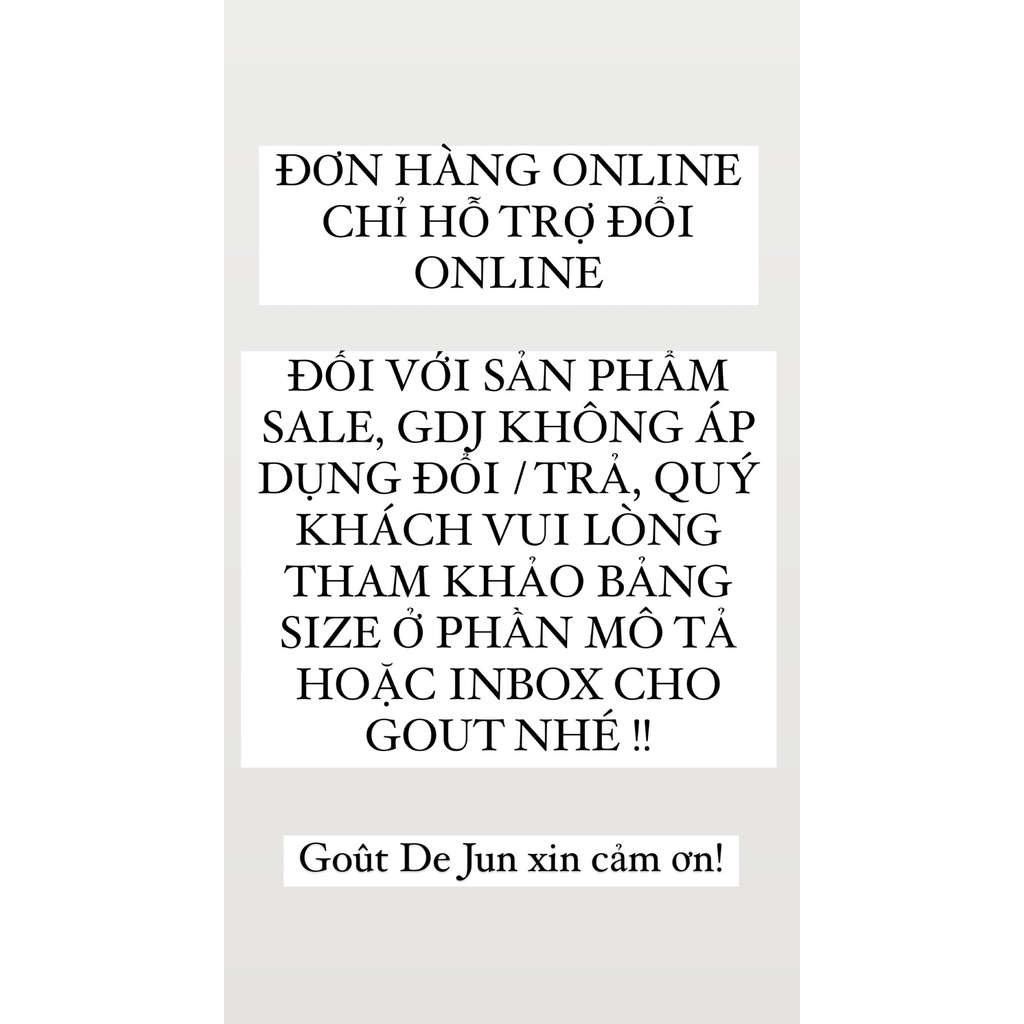 ĐƠN HÀNG ONLINE CHỈ HỖ TRỢ ĐỔI ONLINE

ĐỐI VỚI SẢN PHẨM SALE, GDJ KHÔNG ÁP DỤNG ĐỔI / TRẢ, QUÝ KHÁCH VUI LÒNG THAM KHẢO BẢNG SIZE Ở PHẦN MÔ TẢ HOẶC INBOX CHO GOUT NHÉ !!

Goût De Jun xin cảm ơn!